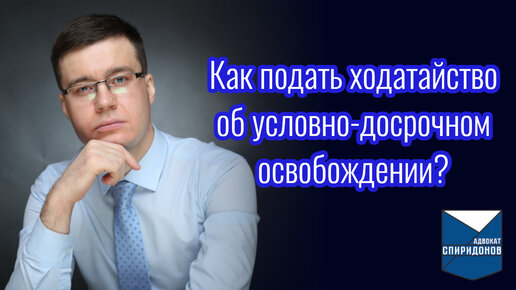 Как подать ходатайство об условно-досрочном освобождении?

АДВОКАТ
СПИРИДОНОВ